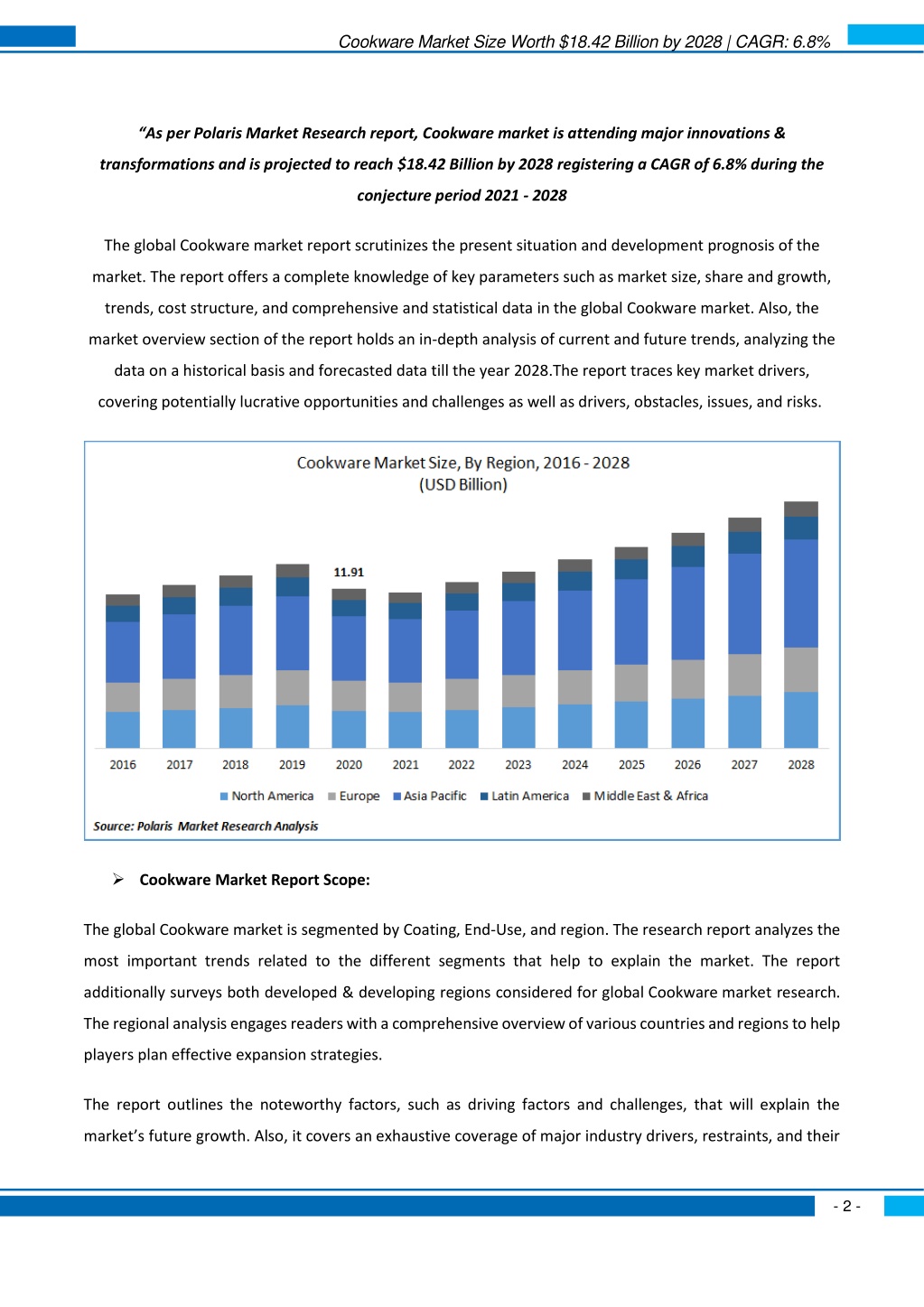 Cookware Market Size Worth $18.42 Billion by 2028 | CAGR: 6.8%

"As per Polaris Market Research report, Cookware market is attending major innovations & transformations and is projected to reach $18.42 Billion by 2028 registering a CAGR of 6.8% during the conjecture period 2021 - 2028

The global Cookware market report scrutinizes the present situation and development prognosis of the market. The report offers a complete knowledge of key parameters such as market size, share and growth, trends, cost structure, and comprehensive and statistical data in the global Cookware market. Also, the market overview section of the report holds an in-depth analysis of current and future trends, analyzing the data on a historical basis and forecasted data till the year 2028.The report traces key market drivers, covering potentially lucrative opportunities and challenges as well as drivers, obstacles, issues, and risks.

Cookware Market Size, By Region, 2016 - 2028
(USD Billion)

11.91

2016 2017 2018 2019 2020 2021 2022 2023 2024 2025 2026 2027 2028

North America Europe Asia Pacific Latin America Middle East & Africa

Source: Polaris Market Research Analysis

➢ Cookware Market Report Scope:

The global Cookware market is segmented by Coating, End-Use, and region. The research report analyzes the most important trends related to the different segments that help to explain the market. The report additionally surveys both developed & developing regions considered for global Cookware market research. The regional analysis engages readers with a comprehensive overview of various countries and regions to help players plan effective expansion strategies.

The report outlines the noteworthy factors, such as driving factors and challenges, that will explain the market's future growth. Also, it covers an exhaustive coverage of major industry drivers, restraints, and their

- 2 -